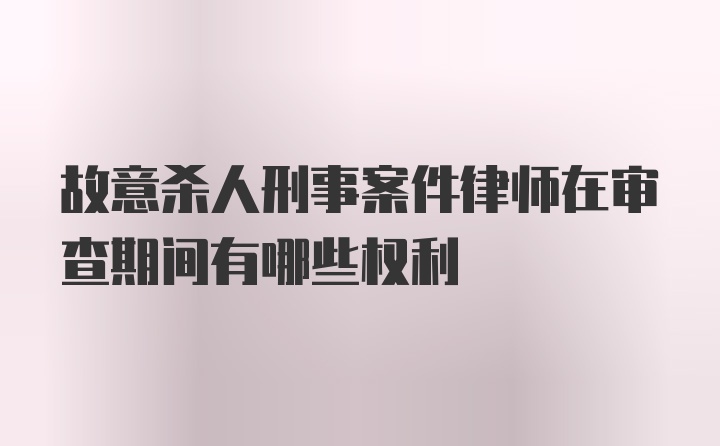 故意杀人刑事案件律师在审查期间有哪些权利